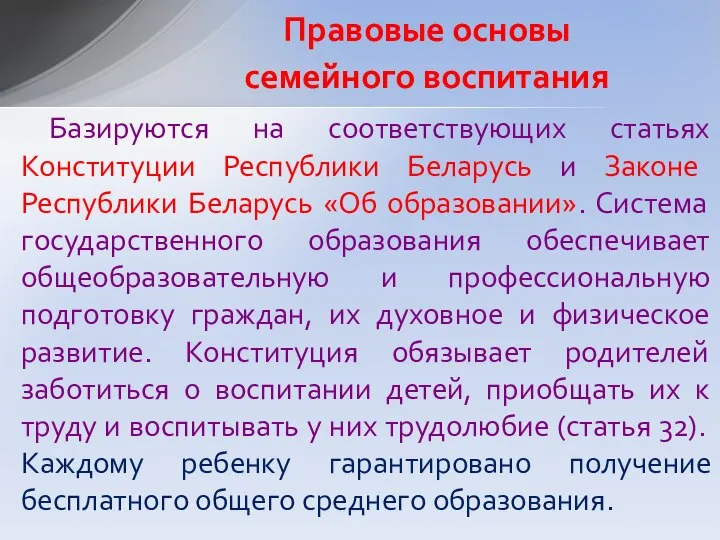 Правовые основы семейного воспитания

Базируются на соответствующих статьях Конституции Республики Беларусь и Законе Республики Беларусь «Об образовании». Система государственного образования обеспечивает общеобразовательную и профессиональную подготовку граждан, их духовное и физическое развитие. Конституция обязывает родителей заботиться о воспитании детей, приобщать их к труду и воспитывать у них трудолюбие (статья 32). Каждому ребенку гарантировано получение бесплатного общего среднего образования.